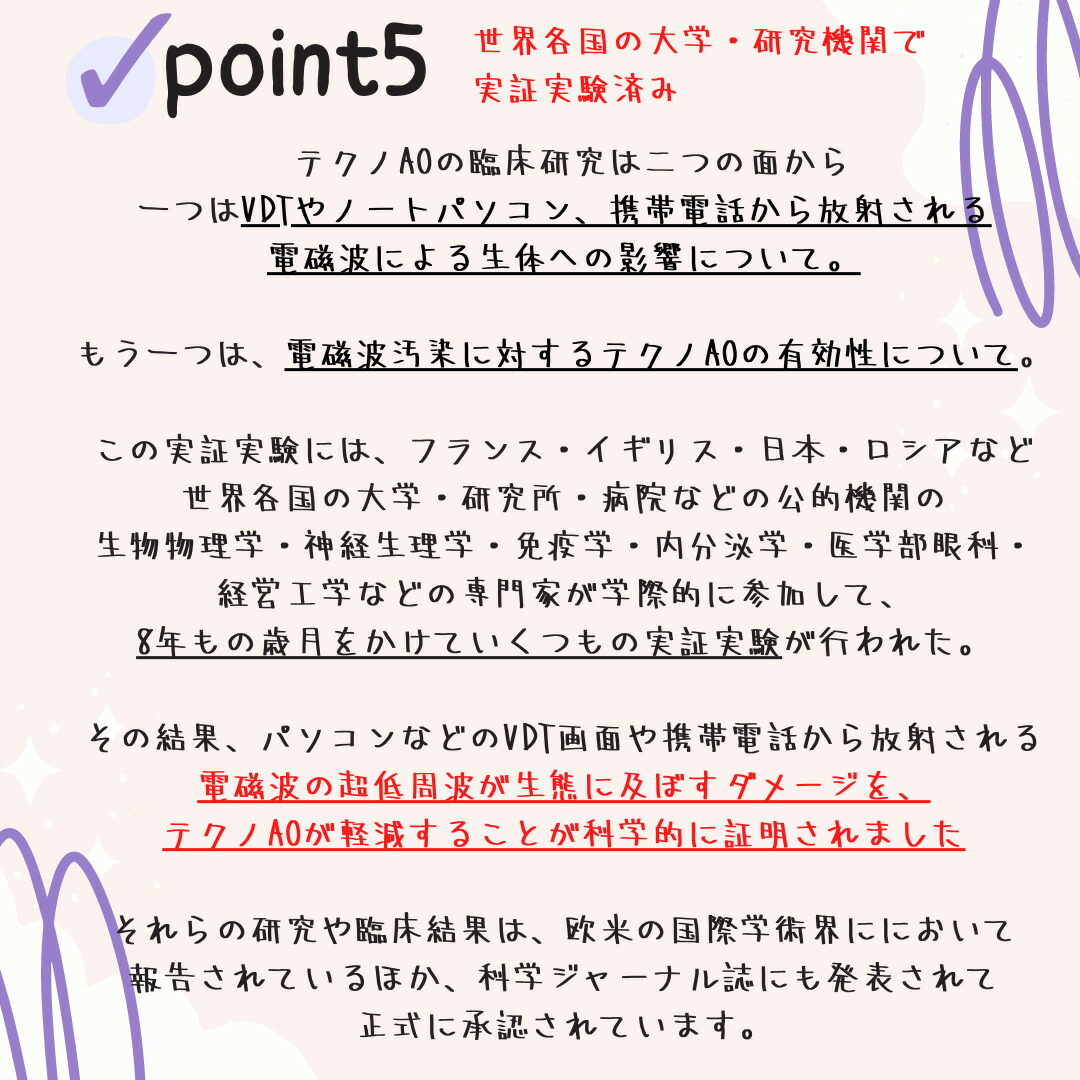 ✓point5

世界各国の大学・研究機関で実証実験済み

テクノAOの臨床研究は二つの面から
一つはVDTやノートパソコン、携帯電話から放射される
電磁波による生体への影響について。

もう一つは、電磁波汚染に対するテクノAOの有効性について。

この実証実験には、フランス・イギリス・日本・ロシアなど
世界各国の大学・研究所・病院などの公的機関の
生物物理学・神経生理学・免疫学・内分泌学・医学部眼科・
経営工学などの専門家が学際的に参加して、
8年もの歳月をかけていくつもの実証実験が行われた。

その結果、パソコンなどのVDT画面や携帯電話から放射される
電磁波の超低周波が生態に及ぼすダメージを、
テクノAOが軽減することが科学的に証明されました

それらの研究や臨床結果は、欧米の国際学術界ににおいて
報告されているほか、科学ジャーナル誌にも発表されて
正式に承認されています。